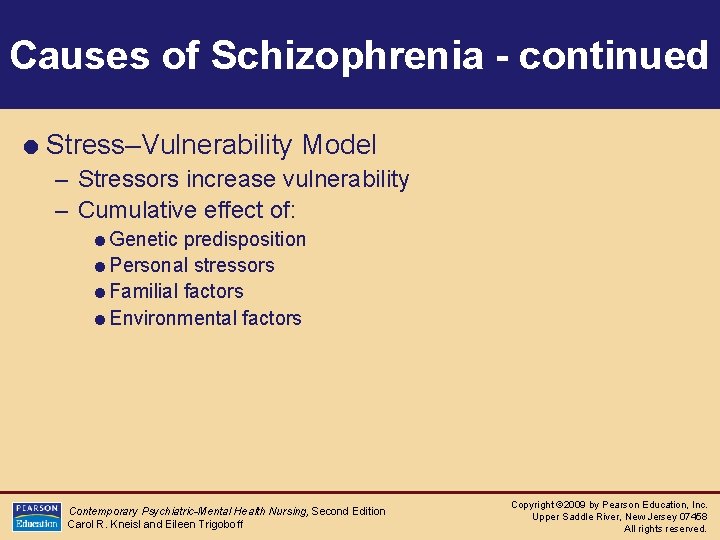 Causes of Schizophrenia - continued

● Stress–Vulnerability Model
– Stressors increase vulnerability
– Cumulative effect of:
● Genetic predisposition
● Personal stressors
● Familial factors
● Environmental factors

PEARSON Education

Contemporary Psychiatric-Mental Health Nursing, Second Edition
Carol R. Kneisl and Eileen Trigoboff

Copyright ©2009 by Pearson Education, Inc.
Upper Saddle River, New Jersey 07458
All rights reserved.